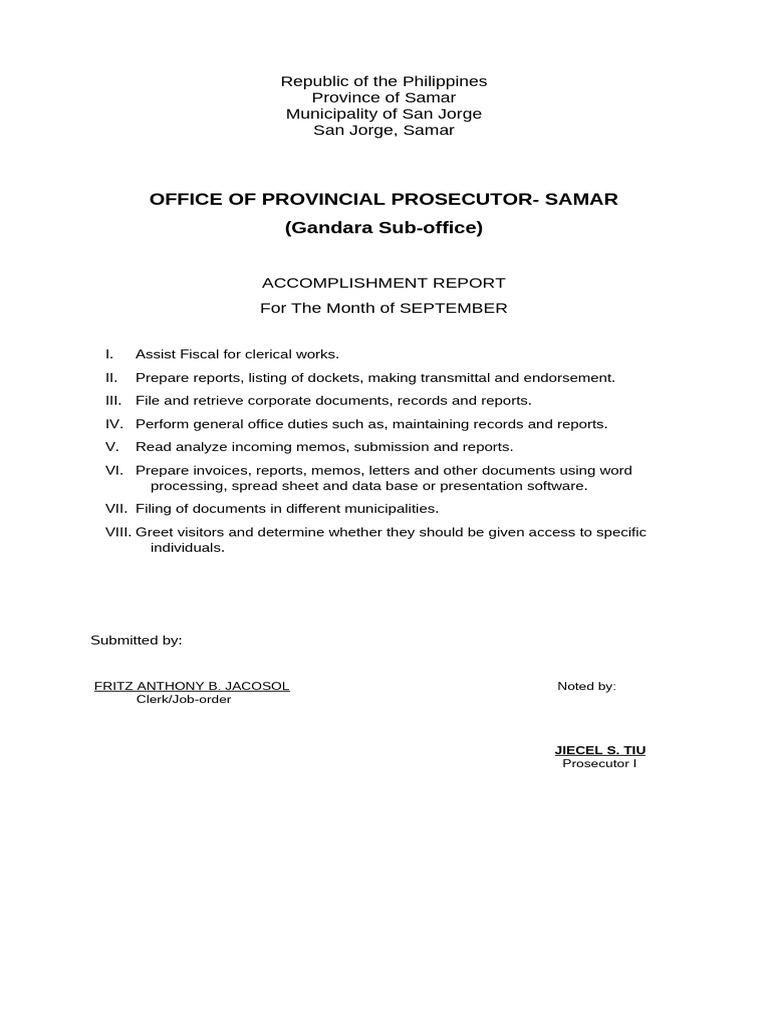 Republic of the Philippines
Province of Samar
Municipality of San Jorge
San Jorge, Samar

OFFICE OF PROVINCIAL PROSECUTOR- SAMAR
(Gandara Sub-office)

ACCOMPLISHMENT REPORT
For The Month of SEPTEMBER

I. Assist Fiscal for clerical works.
II. Prepare reports, listing of dockets, making transmittal and endorsement.
III. File and retrieve corporate documents, records and reports.
IV. Perform general office duties such as, maintaining records and reports.
V. Read analyze incoming memos, submission and reports.
VI. Prepare invoices, reports, memos, letters and other documents using word processing, spread sheet and data base or presentation software.
VII. Filing of documents in different municipalities.
VIII. Greet visitors and determine whether they should be given access to specific individuals.

Submitted by:

FRITZ ANTHONY B. JACOSOL
Clerk/Job-order

Noted by:

JIECEL S. TIU
Prosecutor I